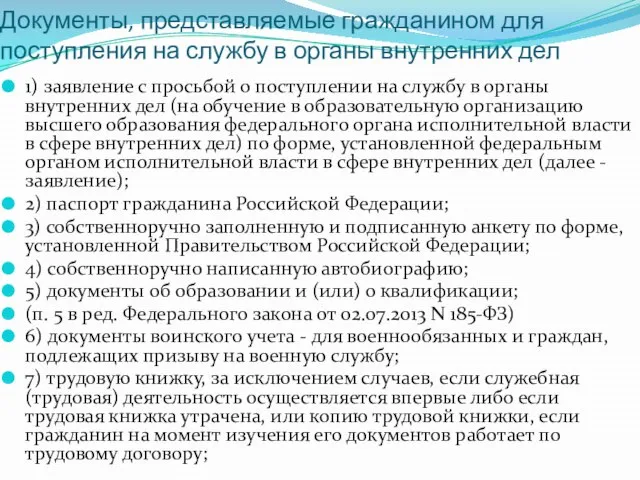 Документы, представляемые гражданином для поступления на службу в органы внутренних дел

1) заявление с просьбой о поступлении на службу в органы внутренних дел (на обучение в образовательную организацию высшего образования федерального органа исполнительной власти в сфере внутренних дел) по форме, установленной федеральным органом исполнительной власти в сфере внутренних дел (далее - заявление);

2) паспорт гражданина Российской Федерации;

3) собственноручно заполненную и подписанную анкету по форме, установленной Правительством Российской Федерации;

4) собственноручно написанную автобиографию;

5) документы об образовании и (или) о квалификации;

(п. 5 в ред. Федерального закона от 02.07.2013 N 185-ФЗ)

6) документы воинского учета - для военнообязанных и граждан, подлежащих призыву на военную службу;

7) трудовую книжку, за исключением случаев, если служебная (трудовая) деятельность осуществляется впервые либо если трудовая книжка утрачена, или копию трудовой книжки, если гражданин на момент изучения его документов работает по трудовому договору;